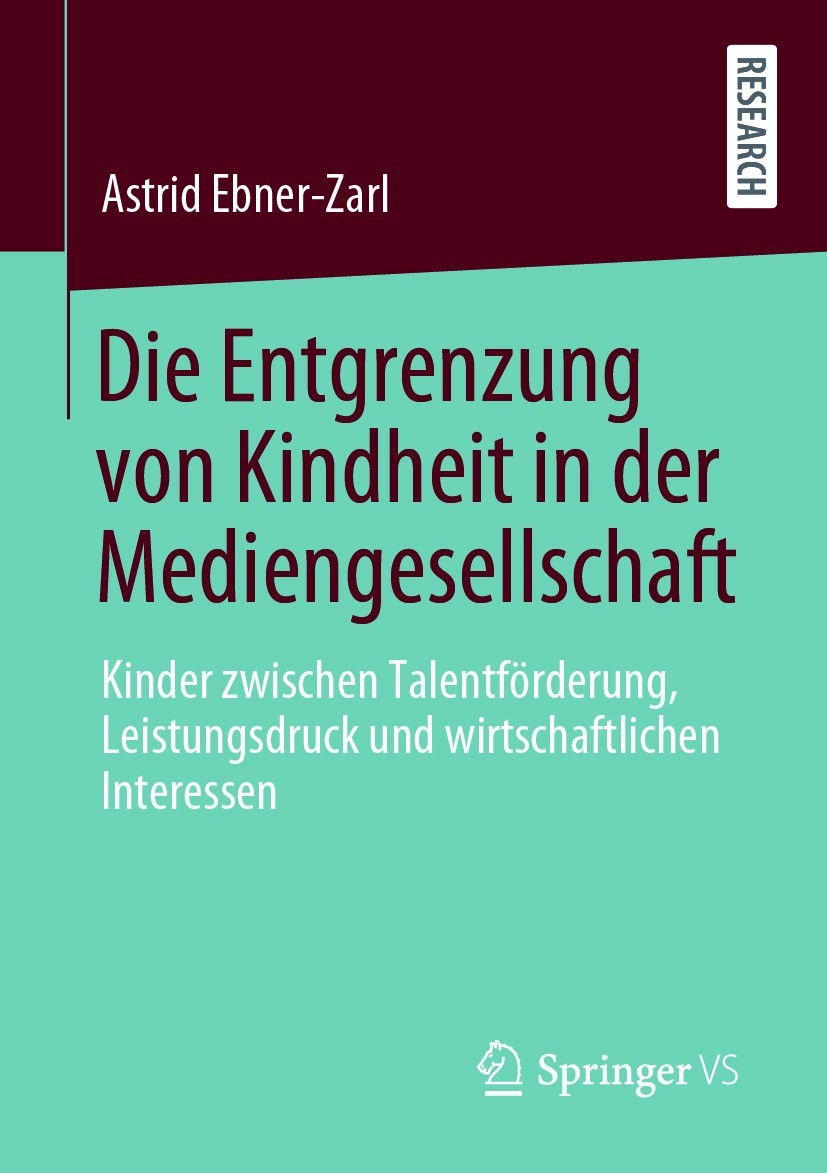 RESEARCH

Astrid Ebner-Zarl

Die Entgrenzung von Kindheit in der Mediengesellschaft

Kinder zwischen Talentförderung, Leistungsdruck und wirtschaftlichen Interessen

Springer VS